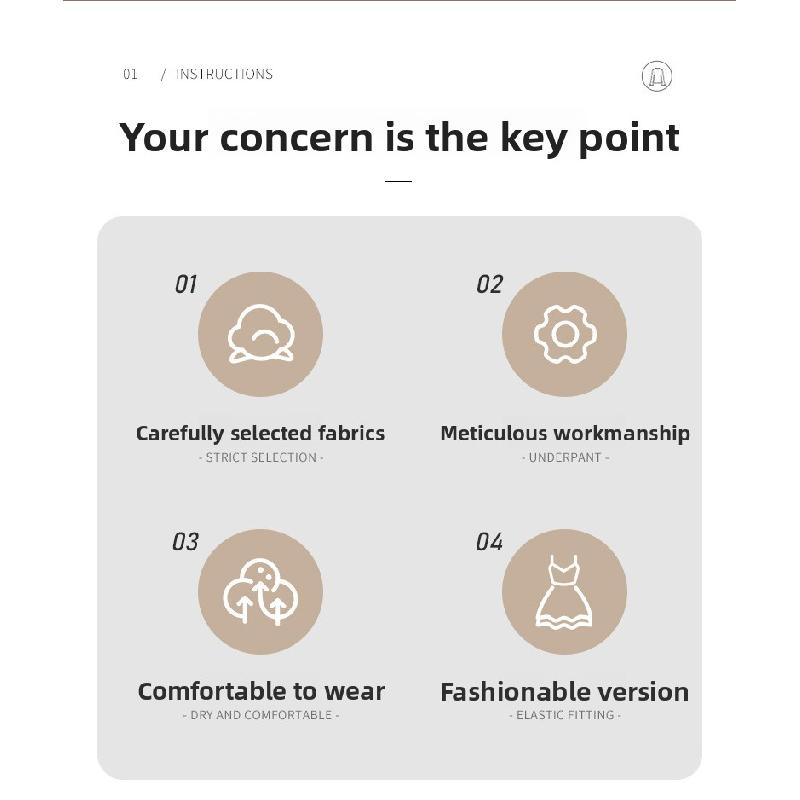 01 / INSTRUCTIONS

Your concern is the key point

01

Carefully selected fabrics

- STRICT SELECTION -

02

Meticulous workmanship

- UNDERPANT -

03

Comfortable to wear

- DRY AND COMFORTABLE -

04

Fashionable version

- ELASTIC FITTING -